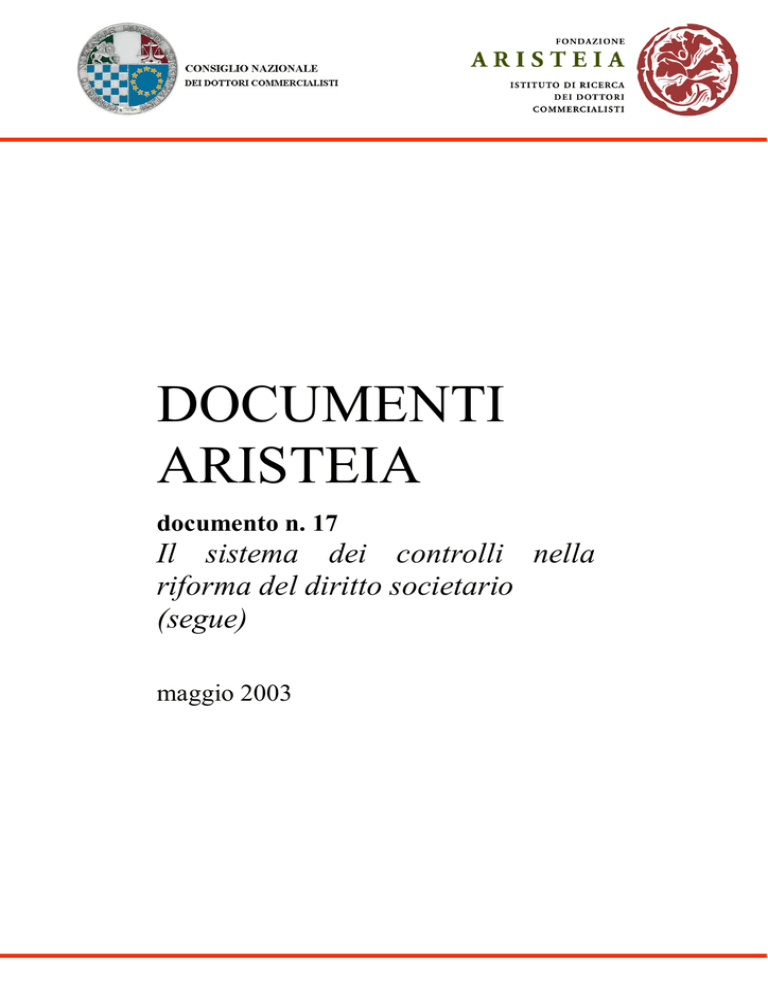 CONSIGLIO NAZIONALE
DEI DOTTORI COMMERCIALISTI

FONDAZIONE
ARISTEIA
ISTITUTO DI RICERCA
DEI DOTTORI
COMMERCIALISTI

DOCUMENTI
ARISTEIA

documento n. 17
Il sistema dei controlli nella riforma del diritto societario (segue)

maggio 2003